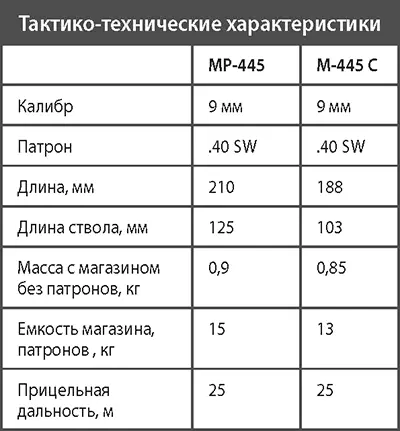 Тактико-технические характеристики

| | МР-445 | М-445 С |
|---|---|---|
| Калибр | 9 мм | 9 мм |
| Патрон | .40 SW | .40 SW |
| Длина, мм | 210 | 188 |
| Длина ствола, мм | 125 | 103 |
| Масса с магазином без патронов, кг | 0,9 | 0,85 |
| Емкость магазина, патронов , кг | 15 | 13 |
| Прицельная дальность, м | 25 | 25 |